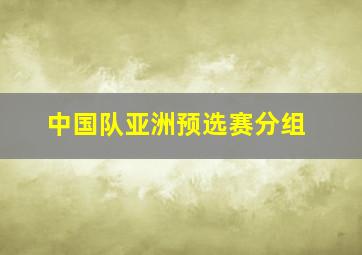 中国队亚洲预选赛分组